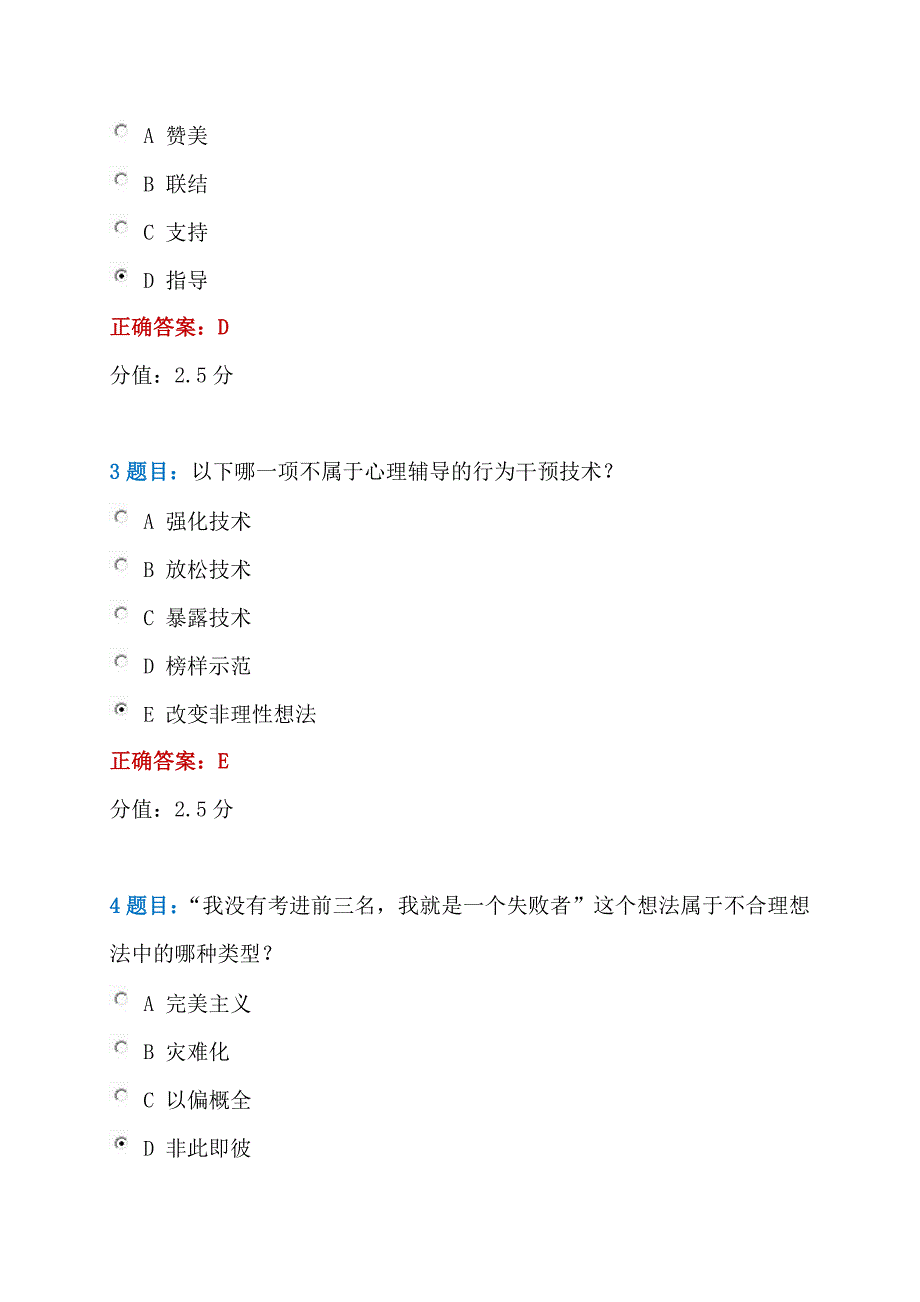 A 赞美

B 联结

C 支持

D 指导

正确答案：D

分值：2.5 分

3 题目：以下哪一项不属于心理辅导的行为干预技术？

A 强化技术

B 放松技术

C 暴露技术

D 榜样示范

E 改变非理性想法

正确答案：E

分值：2.5 分

4 题目：“我没有考进前三名，我就是一个失败者”这个想法属于不合理想法中的哪种类型？

A 完美主义

B 灾难化

C 以偏概全

D 非此即彼